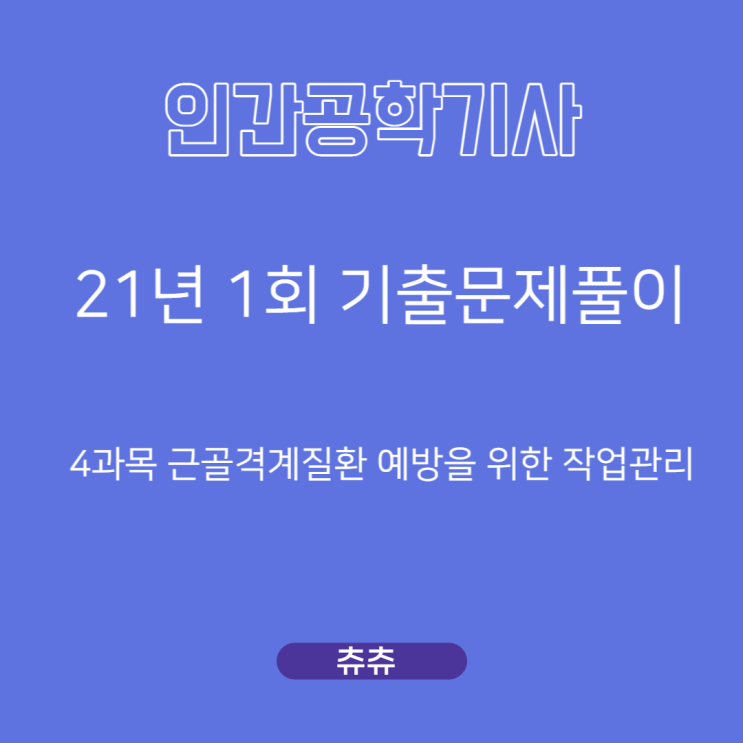 인간공학기사

21년 1회 기출문제풀이

4과목 근골격계질환 예방을 위한 작업관리

츄츄